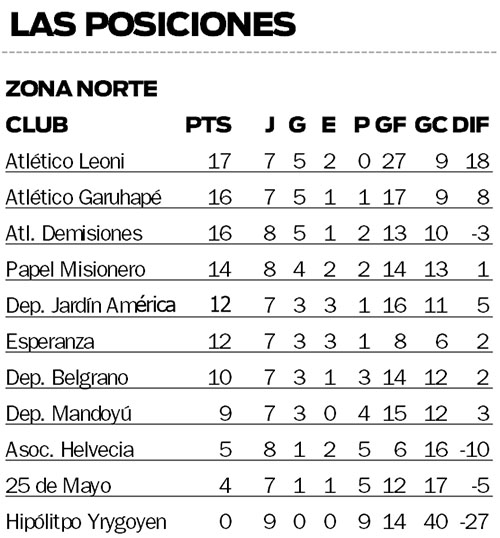 LAS POSICIONES

ZONA NORTE

| CLUB | PTS | J | G | E | P | GF | GC | DIF |
|---|---|---|---|---|---|---|---|---|
| Atlético Leoni | 17 | 7 | 5 | 2 | 0 | 27 | 9 | 18 |
| Atlético Garuhapé | 16 | 7 | 5 | 1 | 1 | 17 | 9 | 8 |
| Atl. Demisiones | 16 | 8 | 5 | 1 | 2 | 13 | 10 | -3 |
| Papel Misionero | 14 | 8 | 4 | 2 | 2 | 14 | 13 | 1 |
| Dep. Jardín América | 12 | 7 | 3 | 3 | 1 | 16 | 11 | 5 |
| Esperanza | 12 | 7 | 3 | 3 | 1 | 8 | 6 | 2 |
| Dep. Belgrano | 10 | 7 | 3 | 1 | 3 | 14 | 12 | 2 |
| Dep. Mandoyú | 9 | 7 | 3 | 0 | 4 | 15 | 12 | 3 |
| Asoc. Helvecia | 5 | 8 | 1 | 2 | 5 | 6 | 16 | -10 |
| 25 de Mayo | 4 | 7 | 1 | 1 | 5 | 12 | 17 | -5 |
| Hipólitpo Yrygoyen | 0 | 9 | 0 | 0 | 9 | 14 | 40 | -27 |